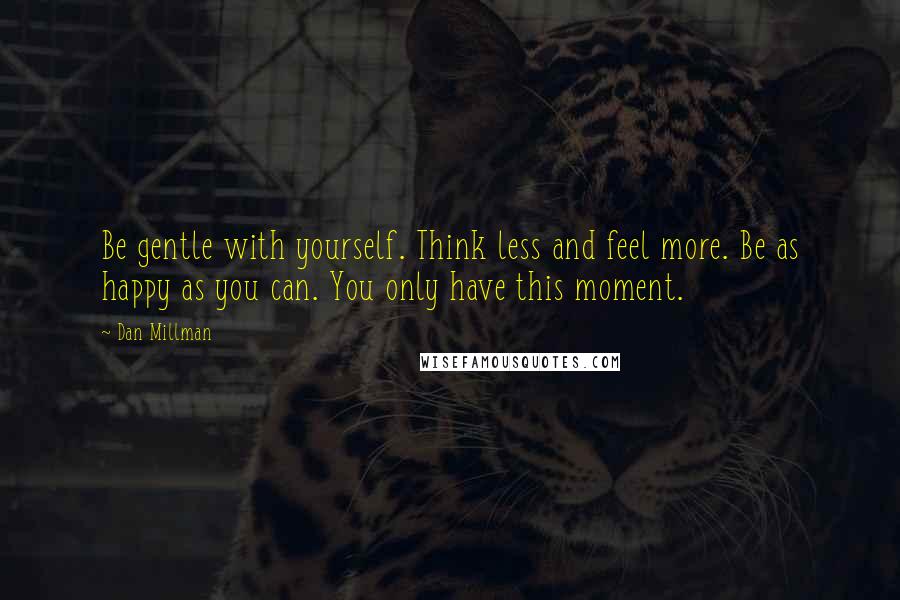 Be gentle with yourself. Think less and feel more. Be as happy as you can. You only have this moment.

~ Dan Millman

WISEFAMOUSQUOTES.COM